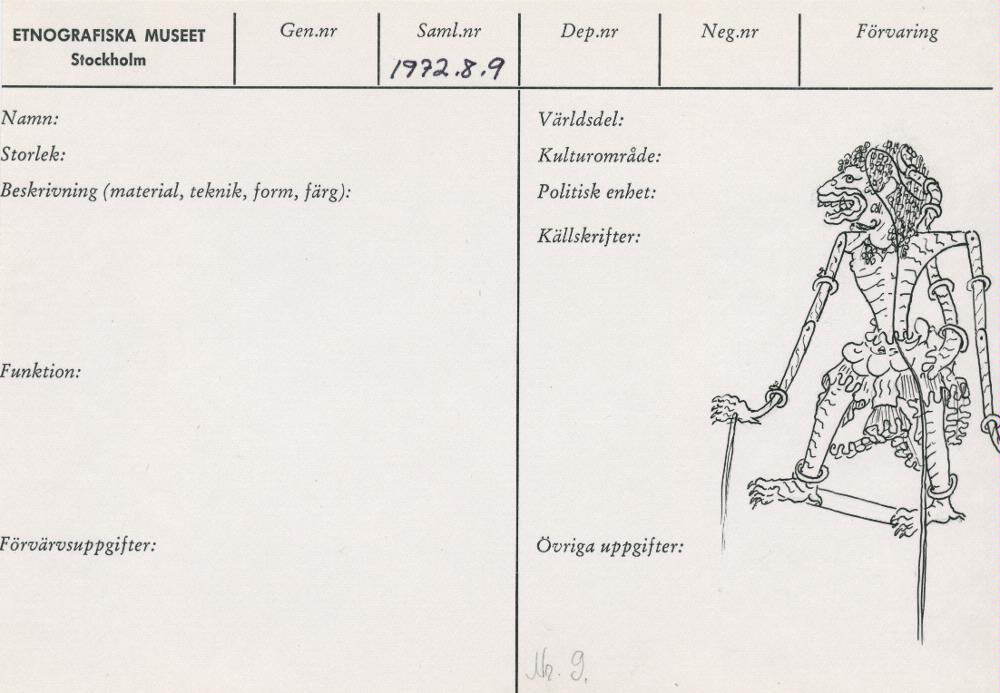 ETNOGRAFISKA MUSEET
Stockholm

Gen.nr

Saml.nr
1972.8.9

Dep.nr

Neg.nr

Förvaring

Namn:

Storlek:

Beskrivning (material, teknik, form, färg):

Funktion:

Förvärvsuppgifter:

Världsdel:

Kulturområde:

Politisk enhet:

Källskrifter:

Övriga uppgifter:

Nr. 9.